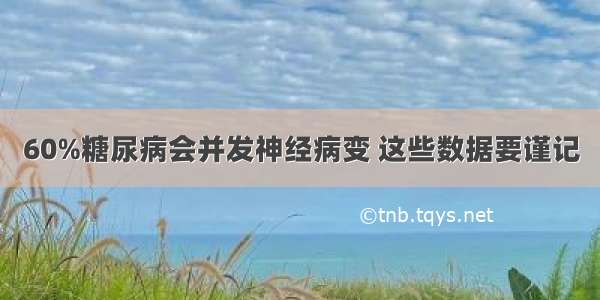 60%糖尿病会并发神经病变 这些数据要谨记

©tnb.tqys.net